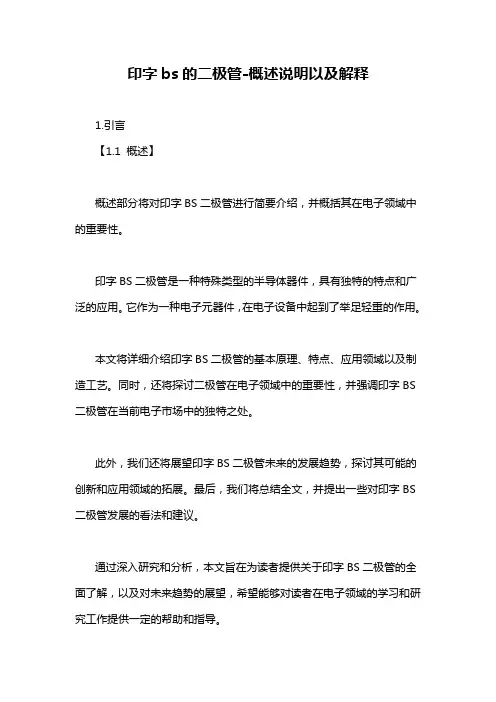 印字 bs 的二极管-概述说明以及解释

1.引言

【1.1 概述】

概述部分将对印字 BS 二极管进行简要介绍，并概括其在电子领域中的重要性。

印字 BS 二极管是一种特殊类型的半导体器件，具有独特的特点和广泛的应用。它作为一种电子元器件，在电子设备中起到了举足轻重的作用。

本文将详细介绍印字 BS 二极管的基本原理、特点、应用领域以及制造工艺。同时，还将探讨二极管在电子领域中的重要性，并强调印字 BS 二极管在当前电子市场中的独特之处。

此外，我们还将展望印字 BS 二极管未来的发展趋势，探讨其可能的创新和应用领域的拓展。最后，我们将总结全文，并提出一些对印字 BS 二极管发展的看法和建议。

通过深入研究和分析，本文旨在为读者提供关于印字 BS 二极管的全面了解，以及对未来趋势的展望，希望能够对读者在电子领域的学习和研究工作提供一定的帮助和指导。